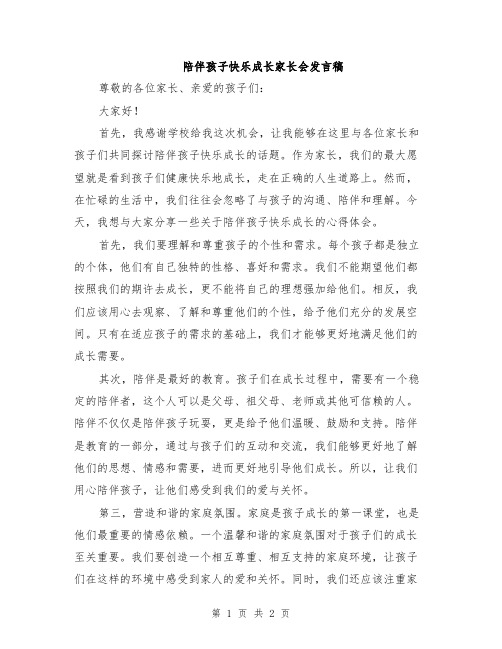 陪伴孩子快乐成长家长会发言稿

尊敬的各位家长、亲爱的孩子们：

大家好！

首先，我感谢学校给我这次机会，让我能够在这里与各位家长和孩子们共同探讨陪伴孩子快乐成长的话题。作为家长，我们的最大愿望就是看到孩子们健康快乐地成长，走在正确的人生道路上。然而，在忙碌的生活中，我们往往会忽略了与孩子的沟通、陪伴和理解。今天，我想与大家分享一些关于陪伴孩子快乐成长的心得体会。

首先，我们要理解和尊重孩子的个性和需求。每个孩子都是独立的个体，他们有自己独特的性格、喜好和需求。我们不能期望他们都按照我们的期许去成长，更不能将自己的理想强加给他们。相反，我们应该用心去观察、了解和尊重他们的个性，给予他们充分的发展空间。只有在适应孩子的需求的基础上，我们才能够更好地满足他们的成长需要。

其次，陪伴是最好的教育。孩子们在成长过程中，需要有一个稳定的陪伴者，这个人可以是父母、祖父母、老师或其他可信赖的人。陪伴不仅仅是陪伴孩子玩耍，更是给予他们温暖、鼓励和支持。陪伴是教育的一部分，通过与孩子们的互动和交流，我们能够更好地了解他们的思想、情感和需要，进而更好地引导他们成长。所以，让我们用心陪伴孩子，让他们感受到我们的爱与关怀。

第三，营造和谐的家庭氛围。家庭是孩子成长的第一课堂，也是他们最重要的情感依赖。一个温馨和谐的家庭氛围对于孩子们的成长至关重要。我们要创造一个相互尊重、相互支持的家庭环境，让孩子们在这样的环境中感受到家人的爱和关怀。同时，我们还应该注重家

第 1 页 共 2 页